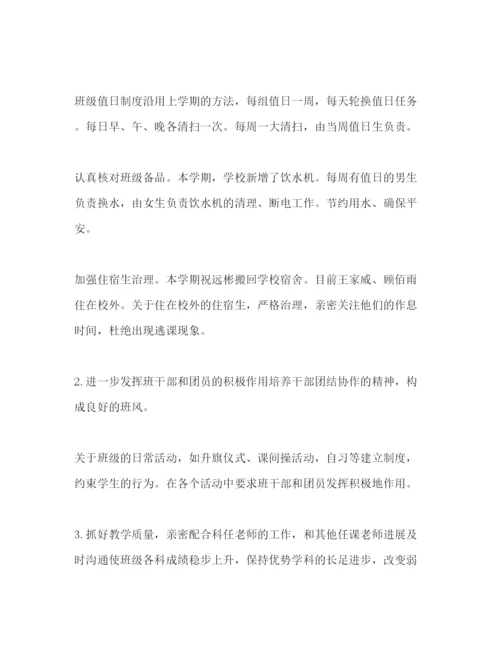 班级值日制度沿用上学期的方法，每组值日一周，每天轮换值日任务。每日早、午、晚各清扫一次。每周一大清扫，由当周值日生负责。

认真核对班级备品。本学期，学校新增了饮水机。每周有值日的男生负责换水，由女生负责饮水机的清理、断电工作。节约用水、确保平安。

加强住宿生治理。本学期祝远彬搬回学校宿舍。目前王家威、顾佰雨住在校外。关于住在校外的住宿生，严格治理，亲密关注他们的作息时间，杜绝出现逃课现象。

2. 进一步发挥班干部和团员的积极作用培养干部团结协作的精神，构成良好的班风。

关于班级的日常活动，如升旗仪式、课间操活动，自习等建立制度，约束学生的行为。在各个活动中要求班干部和团员发挥积极地作用。

3. 抓好教学质量，亲密配合科任老师的工作，和其他任课老师进展及时沟通使班级各科成绩稳步上升，保持优势学科的长足进步，改变弱